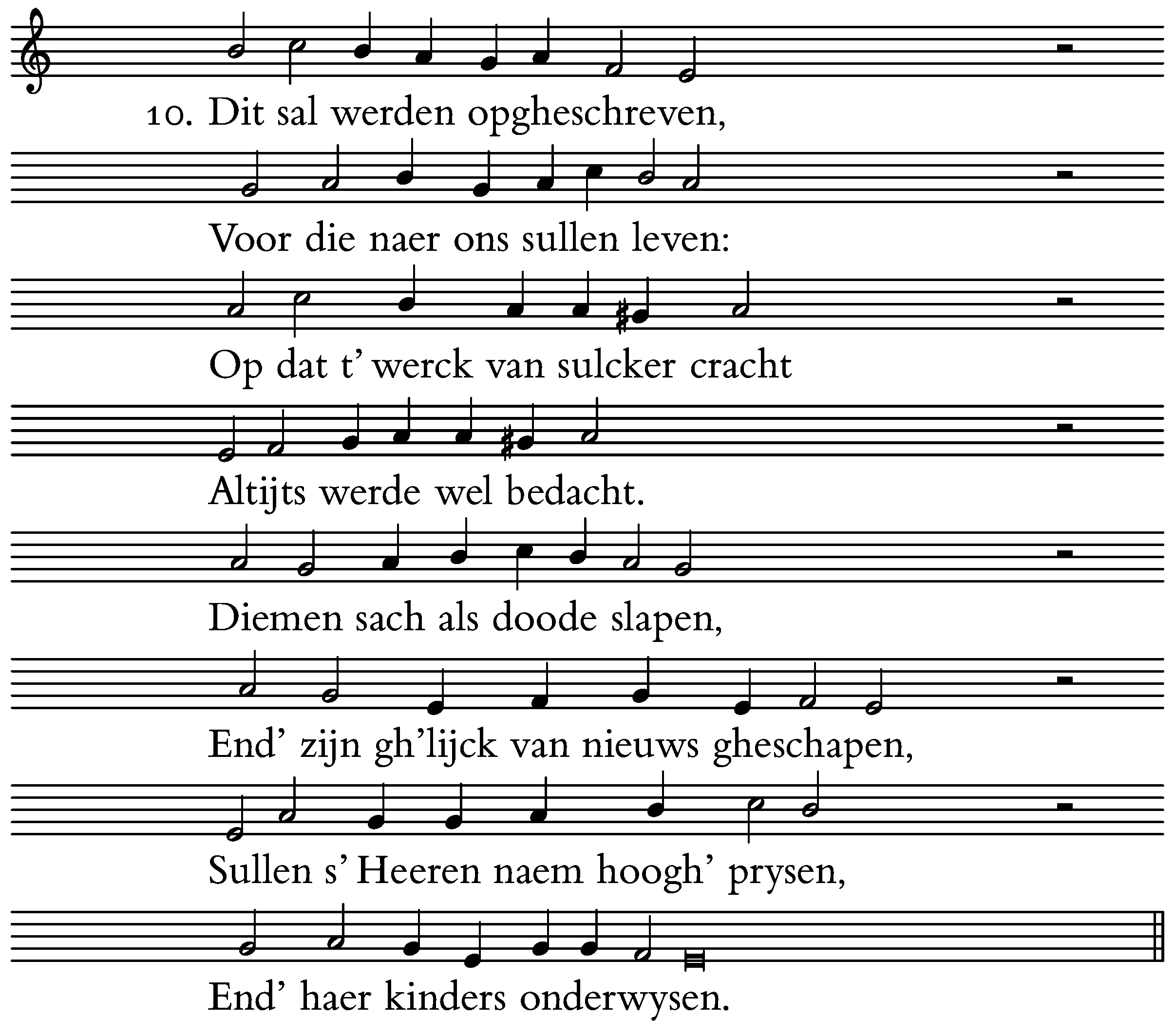 10. Dit sal werden opgheschreven,

Voor die naer ons sullen leven:

Op dat t' werck van sulcker cracht

Altijts werde wel bedacht.

Diemen sach als doode slapen,

End' zijn gh'lijck van nieuws gheschapen,

Sullen s' Heeren naem hoogh' prysen,

End' haer kinders onderwysen.